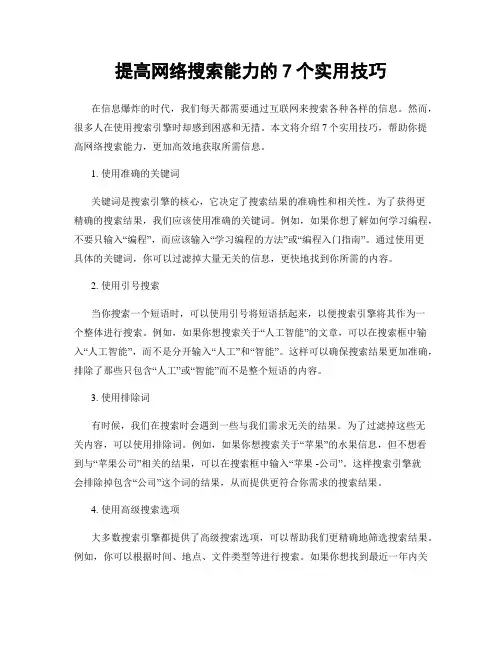 提高网络搜索能力的 7 个实用技巧

在信息爆炸的时代，我们每天都需要通过互联网来搜索各种各样的信息。然而，很多人在使用搜索引擎时却感到困惑和无措。本文将介绍 7 个实用技巧，帮助你提高网络搜索能力，更加高效地获取所需信息。

1. 使用准确的关键词

关键词是搜索引擎的核心，它决定了搜索结果的准确性和相关性。为了获得更精确的搜索结果，我们应该使用准确的关键词。例如，如果你想了解如何学习编程，不要只输入“编程”，而应该输入“学习编程的方法”或“编程入门指南”。通过使用更具体的关键词，你可以过滤掉大量无关的信息，更快地找到你所需的内容。

2. 使用引号搜索

当你搜索一个短语时，可以使用引号将短语括起来，以便搜索引擎将其作为一个整体进行搜索。例如，如果你想搜索关于“人工智能”的文章，可以在搜索框中输入“人工智能”，而不是分开输入“人工”和“智能”。这样可以确保搜索结果更加准确，排除了那些只包含“人工”或“智能”而不是整个短语的内容。

3. 使用排除词

有时候，我们在搜索时会遇到一些与我们需求无关的结果。为了过滤掉这些无关内容，可以使用排除词。例如，如果你想搜索关于“苹果”的水果信息，但不想看到与“苹果公司”相关的结果，可以在搜索框中输入“苹果 -公司”。这样搜索引擎就会排除掉包含“公司”这个词的结果，从而提供更符合你需求的搜索结果。

4. 使用高级搜索选项

大多数搜索引擎都提供了高级搜索选项，可以帮助我们更精确地筛选搜索结果。例如，你可以根据时间、地点、文件类型等进行搜索。如果你想找到最近一年内关